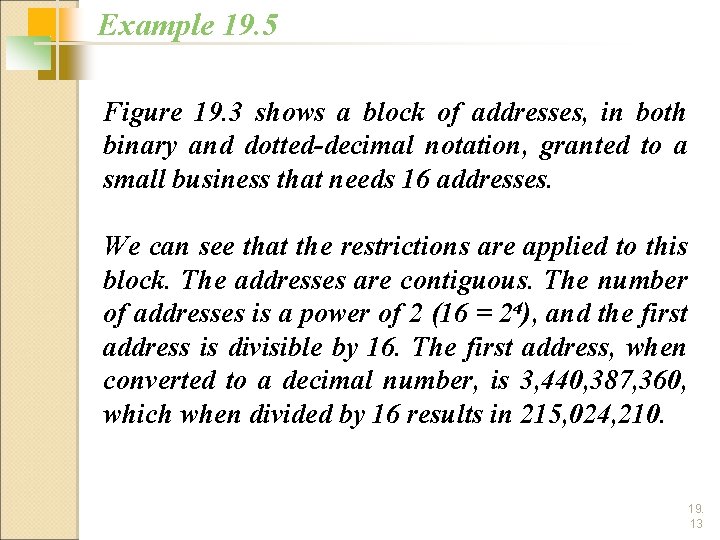 Example 19.5

Figure 19.3 shows a block of addresses, in both binary and dotted-decimal notation, granted to a small business that needs 16 addresses.

We can see that the restrictions are applied to this block. The addresses are contiguous. The number of addresses is a power of 2 ($16 = 2^4$), and the first address is divisible by 16. The first address, when converted to a decimal number, is 3,440,387,360, which when divided by 16 results in 215,024,210.

19.
13